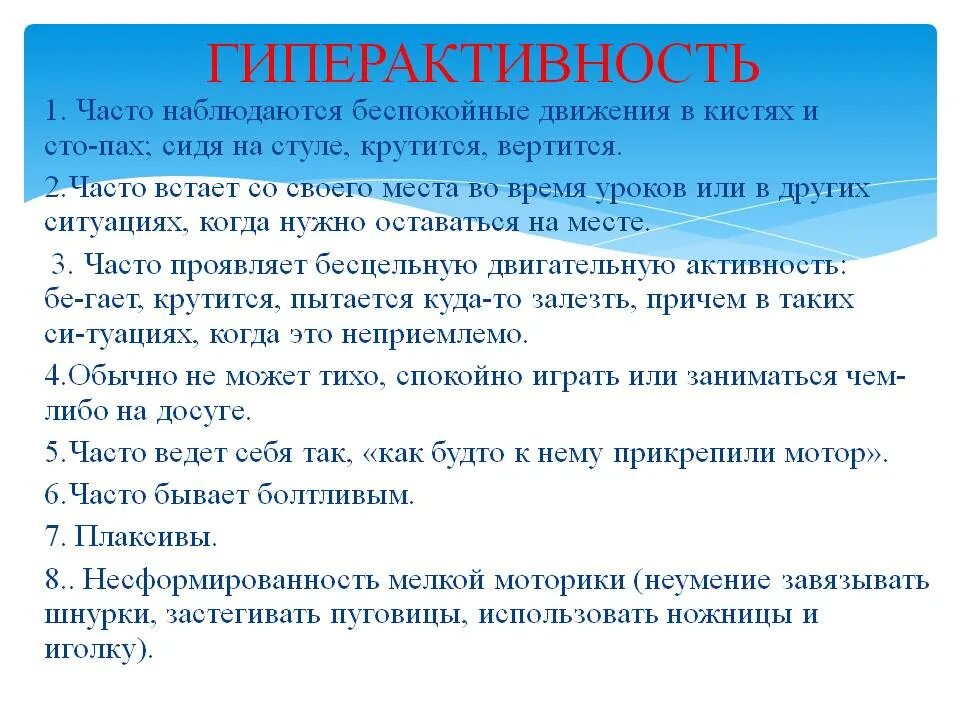 ГИПЕРАКТИВНОСТЬ

1. Часто наблюдаются беспокойные движения в кистях и сто-пах; сидя на стуле, крутится, вертится.

2.Часто встает со своего места во время уроков или в других ситуациях, когда нужно оставаться на месте.

3. Часто проявляет бесцельную двигательную активность: бе-гает, крутится, пытается куда-то залезть, причем в таких си-туациях, когда это неприемлемо.

4.Обычно не может тихо, спокойно играть или заниматься чем-либо на досуге.

5.Часто ведет себя так, «как будто к нему прикрепили мотор».

6.Часто бывает болтливым.

7. Плаксивы.

8.. Несформированность мелкой моторики (неумение завязывать шнурки, застегивать пуговицы, использовать ножницы и иголку).